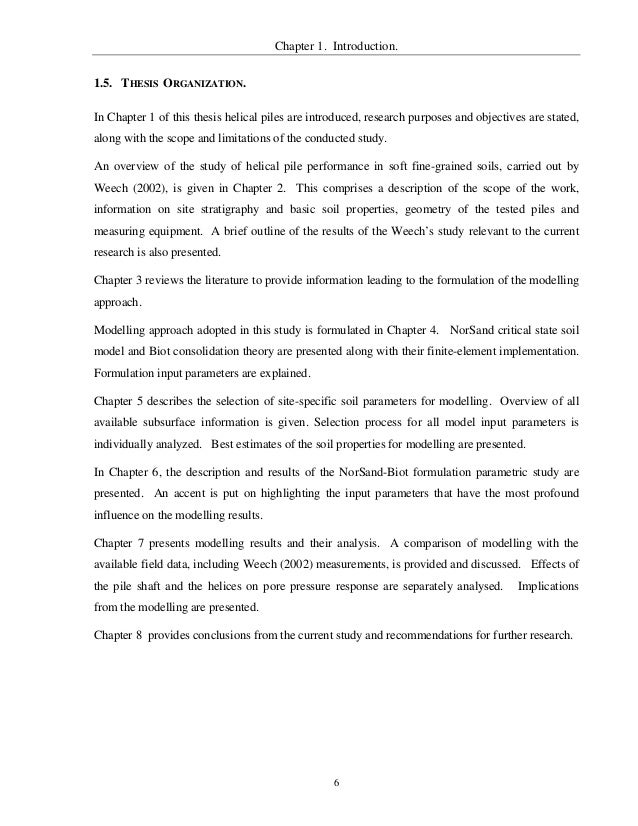 Chapter 1. Introduction.

1.5. THESIS ORGANIZATION.

In Chapter 1 of this thesis helical piles are introduced, research purposes and objectives are stated, along with the scope and limitations of the conducted study.

An overview of the study of helical pile performance in soft fine-grained soils, carried out by Weech (2002), is given in Chapter 2. This comprises a description of the scope of the work, information on site stratigraphy and basic soil properties, geometry of the tested piles and measuring equipment. A brief outline of the results of the Weech's study relevant to the current research is also presented.

Chapter 3 reviews the literature to provide information leading to the formulation of the modelling approach.

Modelling approach adopted in this study is formulated in Chapter 4. NorSand critical state soil model and Biot consolidation theory are presented along with their finite-element implementation. Formulation input parameters are explained.

Chapter 5 describes the selection of site-specific soil parameters for modelling. Overview of all available subsurface information is given. Selection process for all model input parameters is individually analyzed. Best estimates of the soil properties for modelling are presented.

In Chapter 6, the description and results of the NorSand-Biot formulation parametric study are presented. An accent is put on highlighting the input parameters that have the most profound influence on the modelling results.

Chapter 7 presents modelling results and their analysis. A comparison of modelling with the available field data, including Weech (2002) measurements, is provided and discussed. Effects of the pile shaft and the helices on pore pressure response are separately analysed. Implications from the modelling are presented.

Chapter 8 provides conclusions from the current study and recommendations for further research.

6